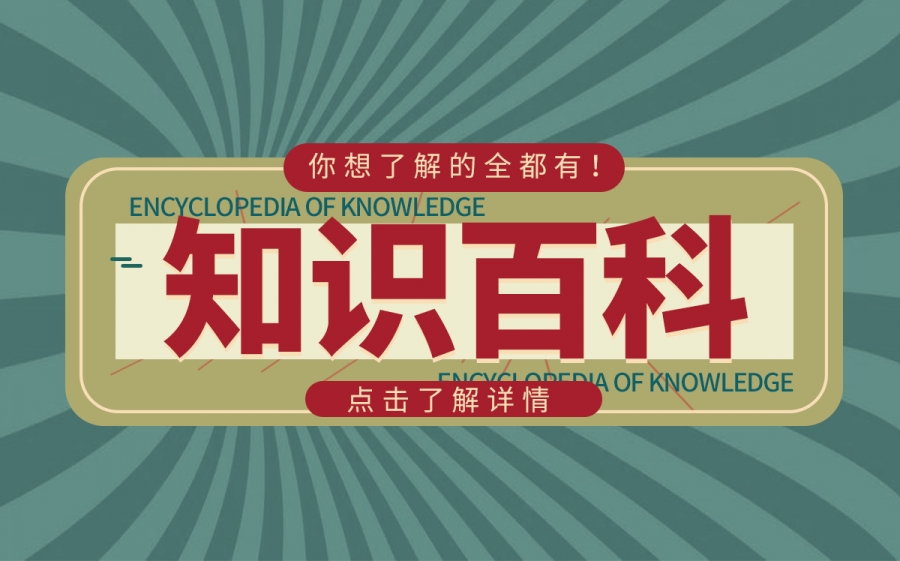 你想了解的全都有！

ENCYCLOPEDIA OF KNOWLEDGE

知识百科

ENCYCLOPEDIA OF KNOWLEDGE

点击了解详情